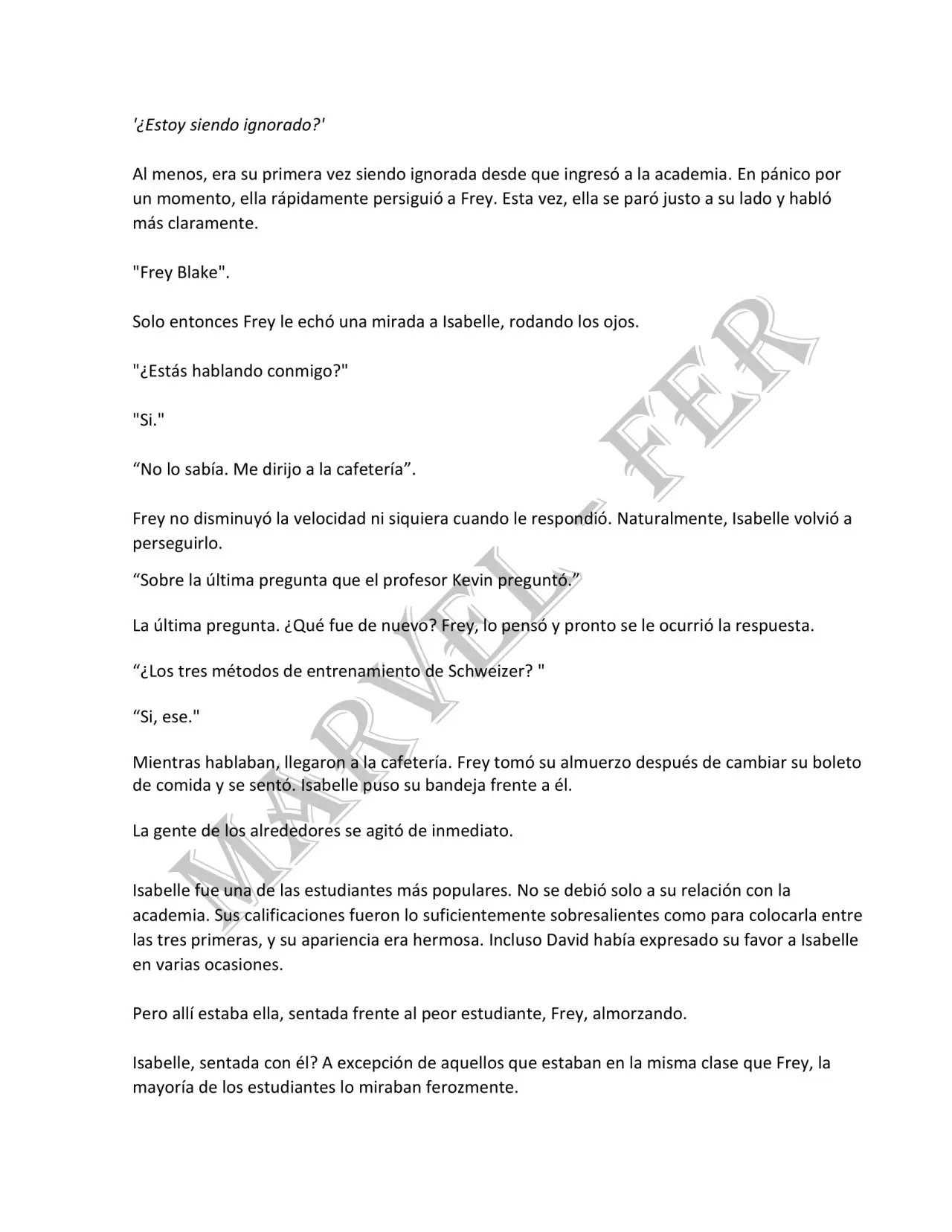 '¿Estoy siendo ignorado?'

Al menos, era su primera vez siendo ignorada desde que ingresó a la academia. En pánico por un momento, ella rápidamente persiguió a Frey. Esta vez, ella se paró justo a su lado y habló más claramente.

"Frey Blake".

Solo entonces Frey le echó una mirada a Isabelle, rodando los ojos.

"¿Estás hablando conmigo?"

"Si."

"No lo sabía. Me dirijo a la cafetería".

Frey no disminuyó la velocidad ni siquiera cuando le respondió. Naturalmente, Isabelle volvió a perseguirlo.

"Sobre la última pregunta que el profesor Kevin preguntó."

La última pregunta. ¿Qué fue de nuevo? Frey, lo pensó y pronto se le ocurrió la respuesta.

"¿Los tres métodos de entrenamiento de Schweizer? "

"Si, ese."

Mientras hablaban, llegaron a la cafetería. Frey tomó su almuerzo después de cambiar su boleto de comida y se sentó. Isabelle puso su bandeja frente a él.

La gente de los alrededores se agitó de inmediato.

Isabelle fue una de las estudiantes más populares. No se debió solo a su relación con la academia. Sus calificaciones fueron lo suficientemente sobresalientes como para colocarla entre las tres primeras, y su apariencia era hermosa. Incluso David había expresado su favor a Isabelle en varias ocasiones.

Pero allí estaba ella, sentada frente al peor estudiante, Frey, almorzando.

Isabelle, sentada con él? A excepción de aquellos que estaban en la misma clase que Frey, la mayoría de los estudiantes lo miraban ferozmente.

MARVEL - FER